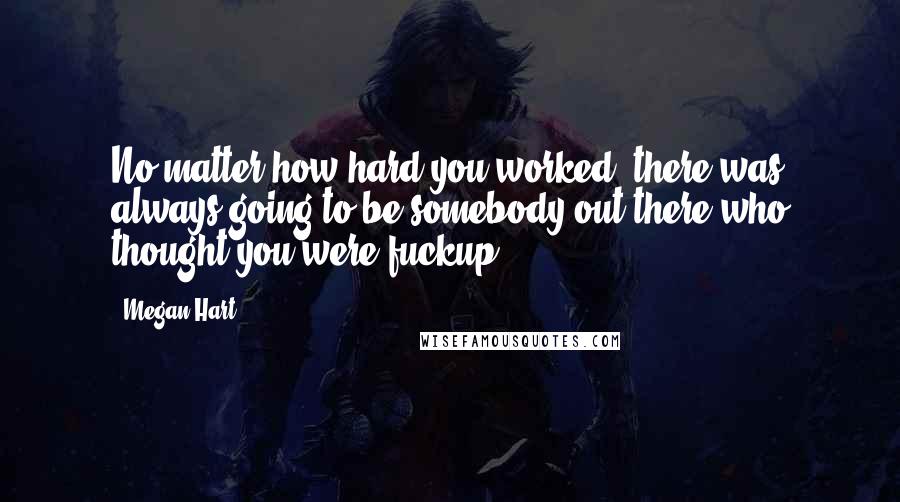 No matter how hard you worked, there was always going to be somebody out there who thought you were fuckup.

- Megan Hart

WISEFAMOUSQUOTES.COM